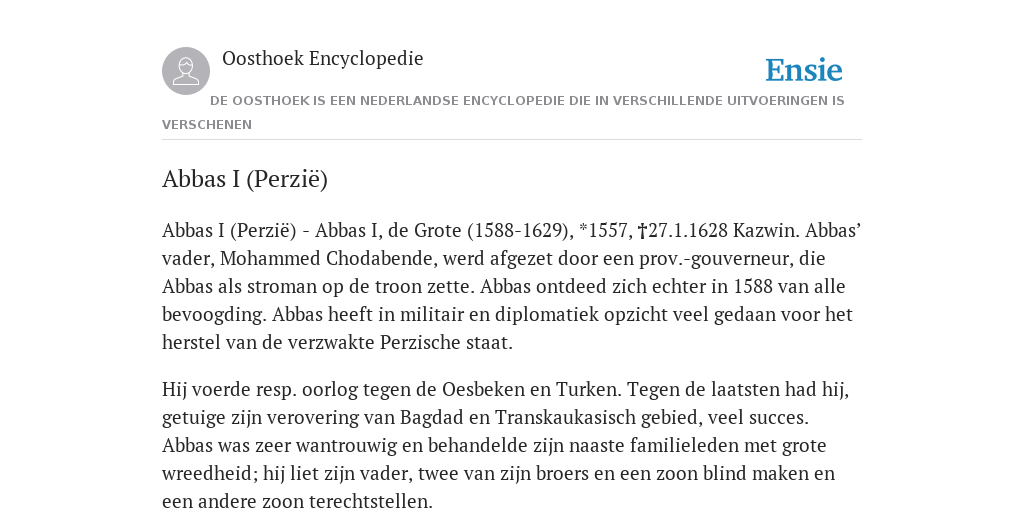 Oosthoek Encyclopedie

Ensie

DE OOSTHOEK IS EEN NEDERLANDSE ENCYCLOPEDIE DIE IN VERSCHILLENDE UITVOERINGEN IS VERSCHENEN

Abbas I (Perzië)

Abbas I (Perzië) - Abbas I, de Grote (1588-1629), *1557, †27.1.1628 Kazwin. Abbas' vader, Mohammed Chodabende, werd afgezet door een prov.-gouverneur, die Abbas als stroman op de troon zette. Abbas ontdeed zich echter in 1588 van alle bevoogding. Abbas heeft in militair en diplomatiek opzicht veel gedaan voor het herstel van de verzwakte Perzische staat.

Hij voerde resp. oorlog tegen de Oesbeken en Turken. Tegen de laatsten had hij, getuige zijn verovering van Bagdad en Transkaukasisch gebied, veel succes. Abbas was zeer wantrouwig en behandelde zijn naaste familieleden met grote wreedheid; hij liet zijn vader, twee van zijn broers en een zoon blind maken en een andere zoon terechtstellen.